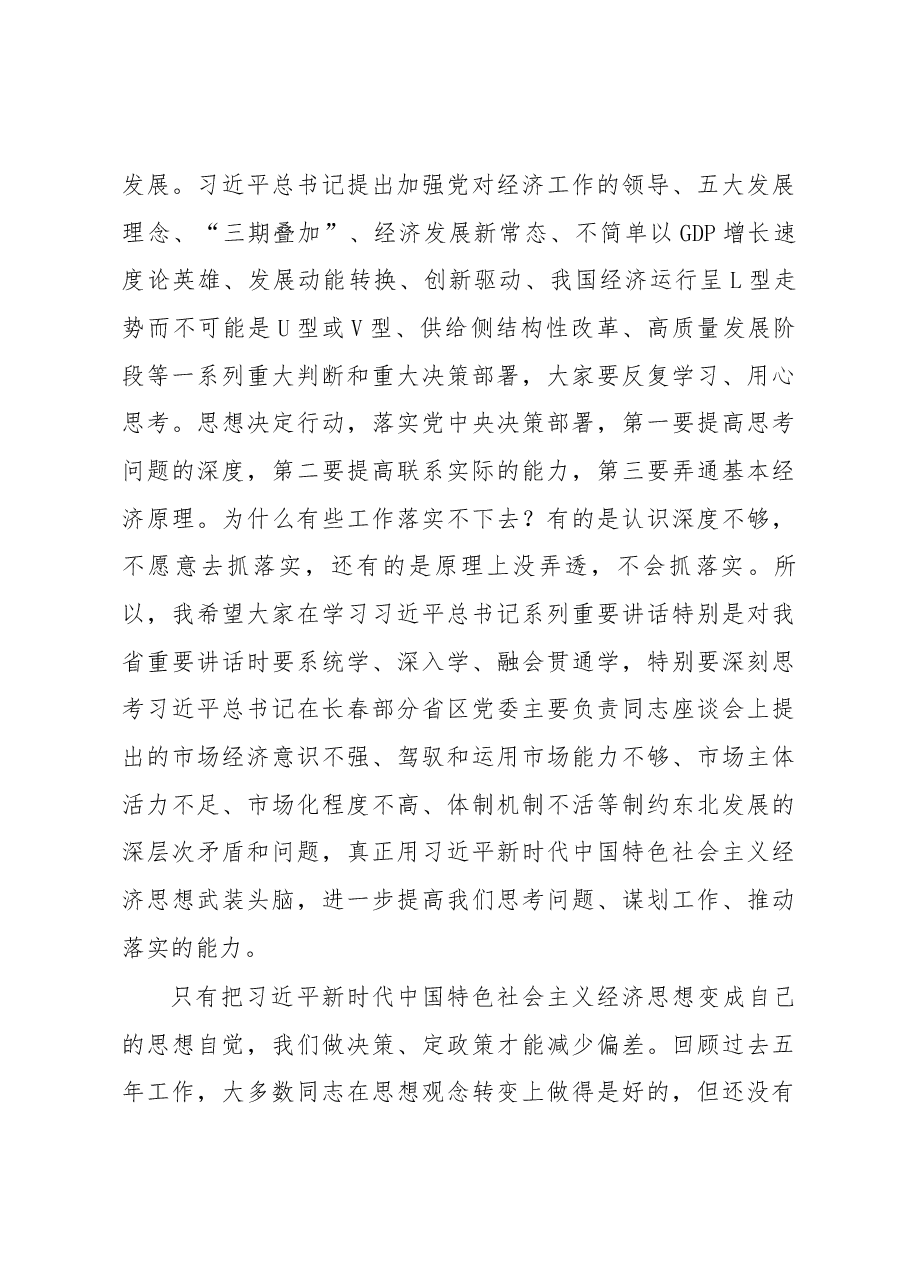 发展。习近平总书记提出加强党对经济工作的领导、五大发展理念、“三期叠加”、经济发展新常态、不简单以GDP增长速度论英雄、发展动能转换、创新驱动、我国经济运行呈L型走势而不可能是U型或V型、供给侧结构性改革、高质量发展阶段等一系列重大判断和重大决策部署，大家要反复学习、用心思考。思想决定行动，落实党中央决策部署，第一要提高思考问题的深度，第二要提高联系实际的能力，第三要弄通基本经济原理。为什么有些工作落实不下去？有的是认识深度不够，不愿意去抓落实，还有的是原理上没弄透，不会抓落实。所以，我希望大家在学习习近平总书记系列重要讲话特别是对我省重要讲话时要系统学、深入学、融会贯通学，特别要深刻思考习近平总书记在长春部分省区党委主要负责同志座谈会上提出的市场经济意识不强、驾驭和运用市场能力不够、市场主体活力不足、市场化程度不高、体制机制不活等制约东北发展的深层次矛盾和问题，真正用习近平新时代中国特色社会主义经济思想武装头脑，进一步提高我们思考问题、谋划工作、推动落实的能力。

只有把习近平新时代中国特色社会主义经济思想变成自己的思想自觉，我们做决策、定政策才能减少偏差。回顾过去五年工作，大多数同志在思想观念转变上做得是好的，但还没有